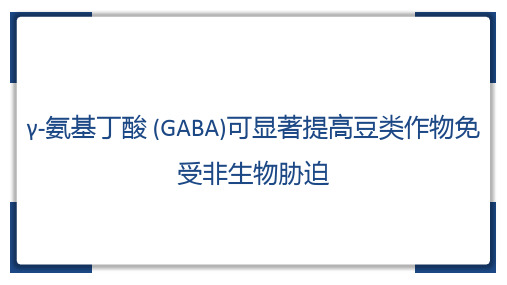 γ-氨基丁酸 (GABA)可显著提高豆类作物免受非生物胁迫